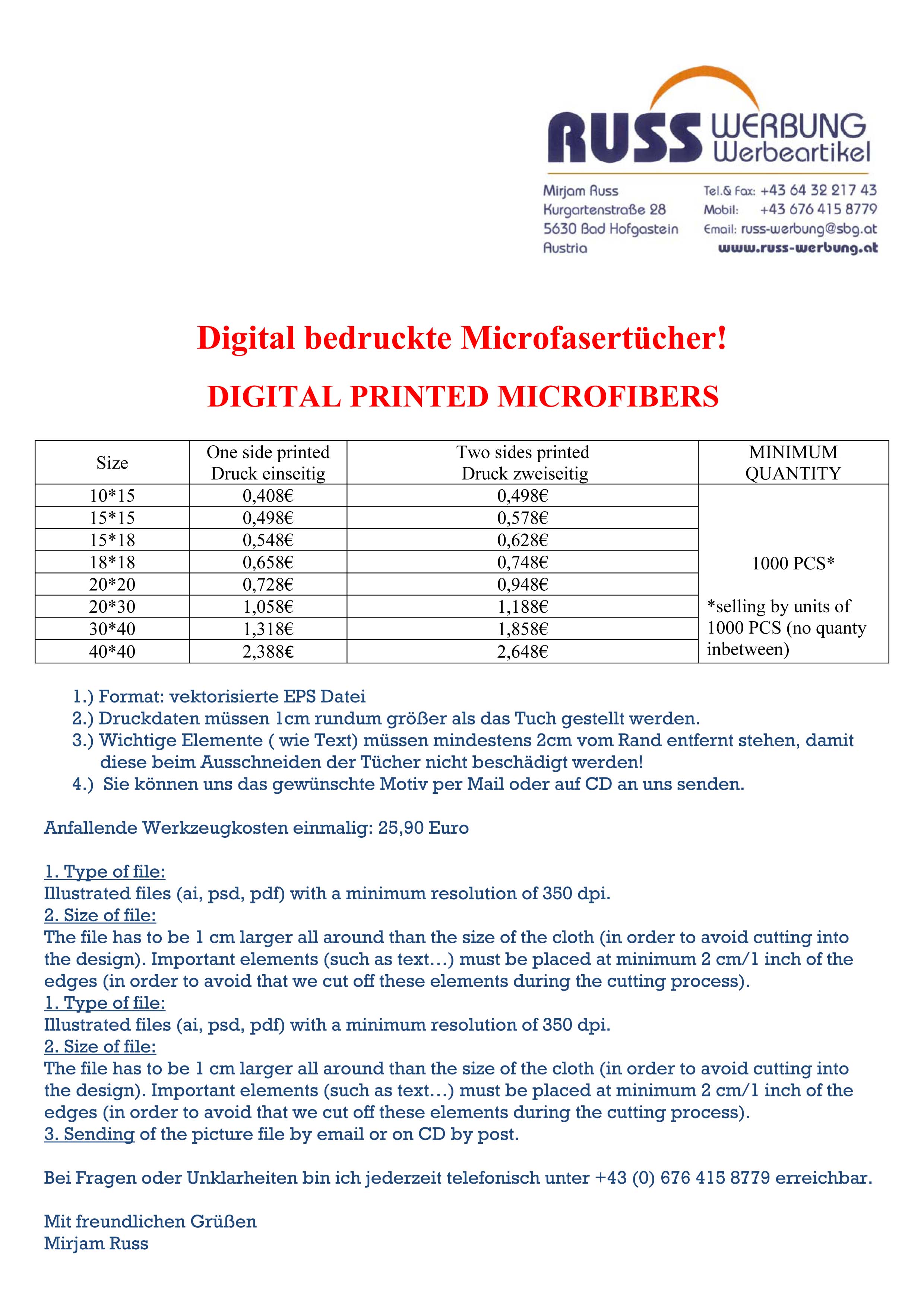 RUSS WERBUNG Werbeartikel

Mirjam Russ
Kurgartenstraße 28
5630 Bad Hofgastein
Austria

Tel.& Fax: +43 64 32 217 43
Mobil: +43 676 415 8779
Email: russ-werbung@sbg.at
www.russ-werbung.at

Digital bedruckte Microfasertücher!

DIGITAL PRINTED MICROFIBERS

| Size | One side printed Druck einseitig | Two sides printed Druck zweiseitig | MINIMUM QUANTITY |
|---|---|---|---|
| 10*15 | 0,408€ | 0,498€ | 1000 PCS* *selling by units of 1000 PCS (no quanty inbetween) |
| 15*15 | 0,498€ | 0,578€ | |
| 15*18 | 0,548€ | 0,628€ | |
| 18*18 | 0,658€ | 0,748€ | |
| 20*20 | 0,728€ | 0,948€ | |
| 20*30 | 1,058€ | 1,188€ | |
| 30*40 | 1,318€ | 1,858€ | |
| 40*40 | 2,388€ | 2,648€ | |

1.) Format: vektorisierte EPS Datei
2.) Druckdaten müssen 1cm rundum größer als das Tuch gestellt werden.
3.) Wichtige Elemente ( wie Text) müssen mindestens 2cm vom Rand entfernt stehen, damit diese beim Ausschneiden der Tücher nicht beschädigt werden!
4.) Sie können uns das gewünschte Motiv per Mail oder auf CD an uns senden.

Anfallende Werkzeugkosten einmalig: 25,90 Euro

1. Type of file:
Illustrated files (ai, psd, pdf) with a minimum resolution of 350 dpi.
2. Size of file:
The file has to be 1 cm larger all around than the size of the cloth (in order to avoid cutting into the design). Important elements (such as text…) must be placed at minimum 2 cm/1 inch of the edges (in order to avoid that we cut off these elements during the cutting process).
1. Type of file:
Illustrated files (ai, psd, pdf) with a minimum resolution of 350 dpi.
2. Size of file:
The file has to be 1 cm larger all around than the size of the cloth (in order to avoid cutting into the design). Important elements (such as text…) must be placed at minimum 2 cm/1 inch of the edges (in order to avoid that we cut off these elements during the cutting process).
3. Sending of the picture file by email or on CD by post.

Bei Fragen oder Unklarheiten bin ich jederzeit telefonisch unter +43 (0) 676 415 8779 erreichbar.

Mit freundlichen Grüßen
Mirjam Russ